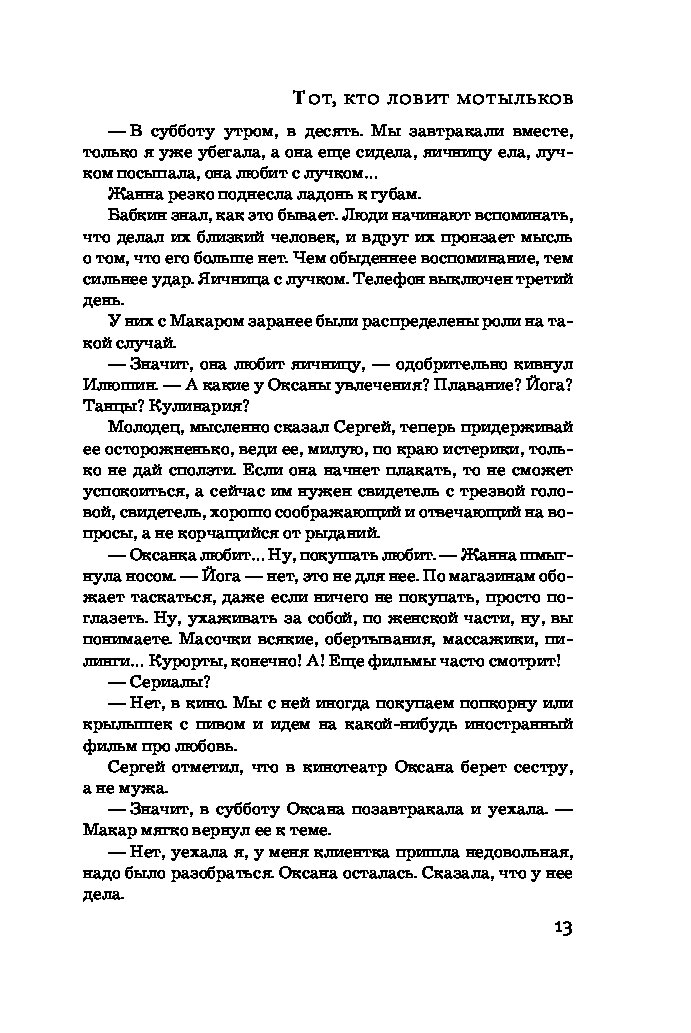 Тот, кто ловит мотыльков

— В субботу утром, в десять. Мы завтракали вместе, только я уже убегала, а она еще сидела, яичницу ела, лучком посыпала, она любит с лучком...

Жанна резко поднесла ладонь к губам.

Бабкин знал, как это бывает. Люди начинают вспоминать, что делал их близкий человек, и вдруг их пронзает мысль о том, что его больше нет. Чем обыденнее воспоминание, тем сильнее удар. Яичница с лучком. Телефон выключен третий день.

У них с Макаром заранее были распределены роли на такой случай.

— Значит, она любит яичницу, — одобрительно кивнул Илюшин. — А какие у Оксаны увлечения? Плавание? Йога? Танцы? Кулинария?

Молодец, мысленно сказал Сергей, теперь придерживай ее осторожненько, веди ее, милую, по краю истерики, только не дай сползти. Если она начнет плакать, то не сможет успокоиться, а сейчас им нужен свидетель с трезвой головой, свидетель, хорошо соображающий и отвечающий на вопросы, а не корчащийся от рыданий.

— Оксанка любит... Ну, покупать любит. — Жанна шмыгнула носом. — Йога — нет, это не для нее. По магазинам обожает таскаться, даже если ничего не покупать, просто поглазеть. Ну, ухаживать за собой, по женской части, ну, вы понимаете. Масочки всякие, обертывания, массажики, пилинги... Курорты, конечно! А! Еще фильмы часто смотрит!

— Сериалы?

— Нет, в кино. Мы с ней иногда покупаем попкорну или крылышек с пивом и идем на какой-нибудь иностранный фильм про любовь.

Сергей отметил, что в кинотеатр Оксана берет сестру, а не мужа.

— Значит, в субботу Оксана позавтракала и уехала. — Макар мягко вернул ее к теме.

— Нет, уехала я, у меня клиентка пришла недовольная, надо было разобраться. Оксана осталась. Сказала, что у нее дела.

13